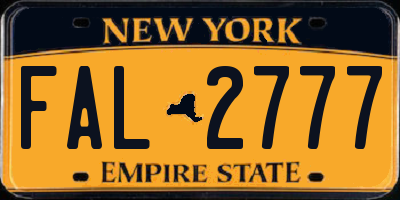 NEW YORK

FAL 2777

EMPIRE STATE